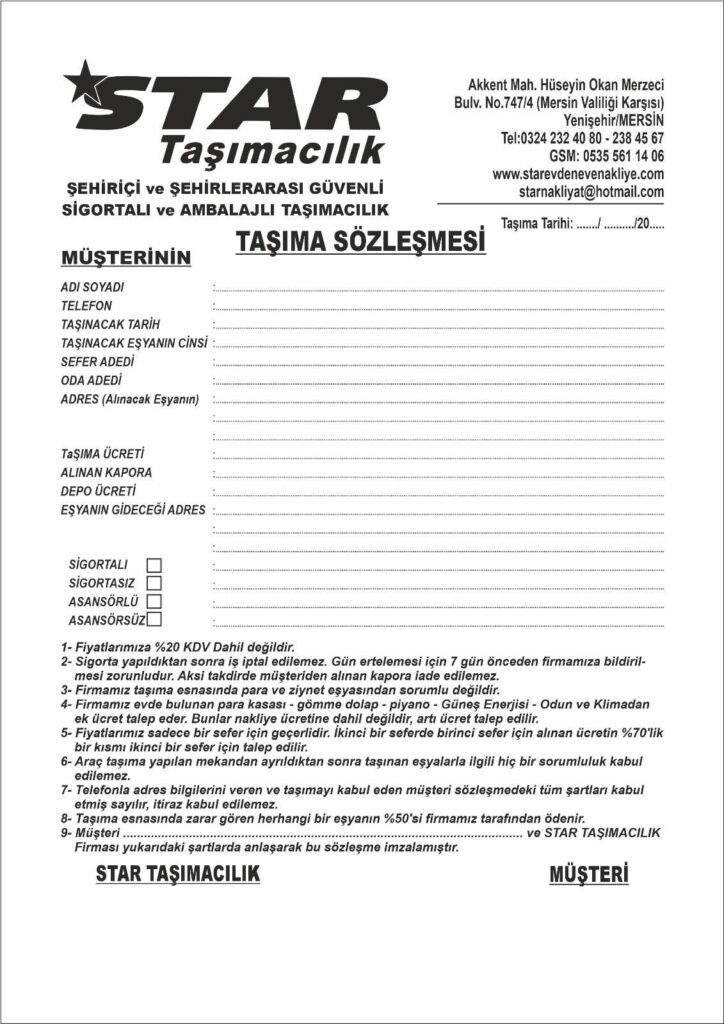 STAR
Taşımacılık

ŞEHİRİÇİ ve ŞEHİRLERARASI GÜVENLİ
SİGORTALI ve AMBALAJLI TAŞIMACILIK

Akkent Mah. Hüseyin Okan Merzeci Bulv. No.747/4 (Mersin Valiliği Karşısı) Yenişehir/MERSİN
Tel:0324 232 40 80 - 238 45 67
GSM: 0535 561 14 06
www.starevdenevenakliye.com
starnakliyat@hotmail.com

Taşıma Tarihi: ......./ ........../20.....

TAŞIMA SÖZLEŞMESİ

MÜŞTERİNİN

ADI SOYADI :
TELEFON :
TAŞINACAK TARİH :
TAŞINACAK EŞYANIN CİNSİ :
SEFER ADEDİ :
ODA ADEDİ :
ADRES (Alınacak Eşyanın) :
:
:
TaŞIMA ÜCRETİ :
ALINAN KAPORA :
DEPO ÜCRETİ :
EŞYANIN GİDECEĞİ ADRES :
:
:
SİGORTALI :
SİGORTASIZ :
ASANSÖRLÜ :
ASANSÖRSÜZ :

1- Fiyatlarımıza %20 KDV Dahil değildir.
2- Sigorta yapıldıktan sonra iş iptal edilemez. Gün ertelemesi için 7 gün önceden firmamıza bildirilmesi zorunludur. Aksi takdirde müşteriden alınan kapora iade edilemez.
3- Firmamız taşıma esnasında para ve ziynet eşyasından sorumlu değildir.
4- Firmamız evde bulunan para kasası - gömme dolap - piyano - Güneş Enerjisi - Odun ve Klimadan ek ücret talep eder. Bunlar nakliye ücretine dahil değildir, artı ücret talep edilir.
5- Fiyatlarımız sadece bir sefer için geçerlidir. İkinci bir seferde birinci sefer için alınan ücretin %70'lik bir kısmı ikinci bir sefer için talep edilir.
6- Araç taşıma yapılan mekandan ayrıldıktan sonra taşınan eşyalarla ilgili hiç bir sorumluluk kabul edilemez.
7- Telefonla adres bilgilerini veren ve taşımayı kabul eden müşteri sözleşmedeki tüm şartları kabul etmiş sayılır, itiraz kabul edilemez.
8- Taşıma esnasında zarar gören herhangi bir eşyanın %50'si firmamız tarafından ödenir.
9- Müşteri ................................................................................................................ ve STAR TAŞIMACILIK Firması yukarıdaki şartlarda anlaşarak bu sözleşme imzalamıştır.

STAR TAŞIMACILIK

MÜŞTERİ